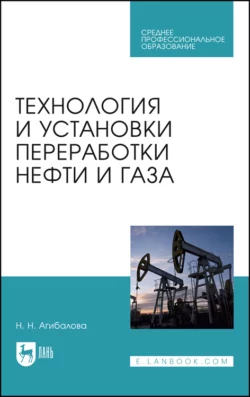 СРЕДНЕЕ ПРОФЕССИОНАЛЬНОЕ ОБРАЗОВАНИЕ

ТЕХНОЛОГИЯ И УСТАНОВКИ ПЕРЕРАБОТКИ НЕФТИ И ГАЗА

Н. Н. Агибалова

ЛАНЬ

E.LANBOOK.COM